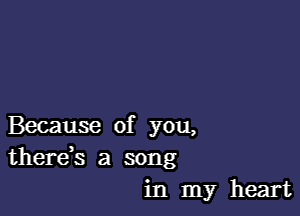 Because of you,
there's a song
in my heart